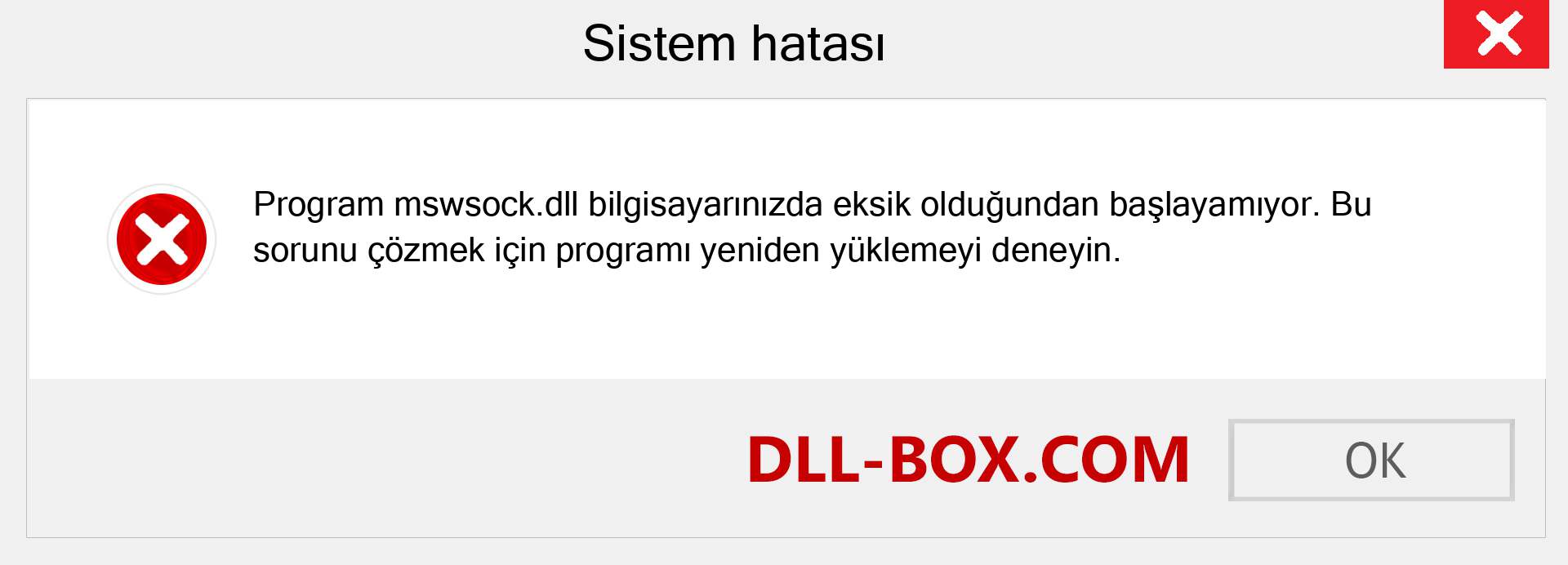 Sistem hatası

Program mswsock.dll bilgisayarınızda eksik olduğundan başlayamıyor. Bu sorunu çözmek için programı yeniden yüklemeyi deneyin.

DLL-BOX.COM

OK